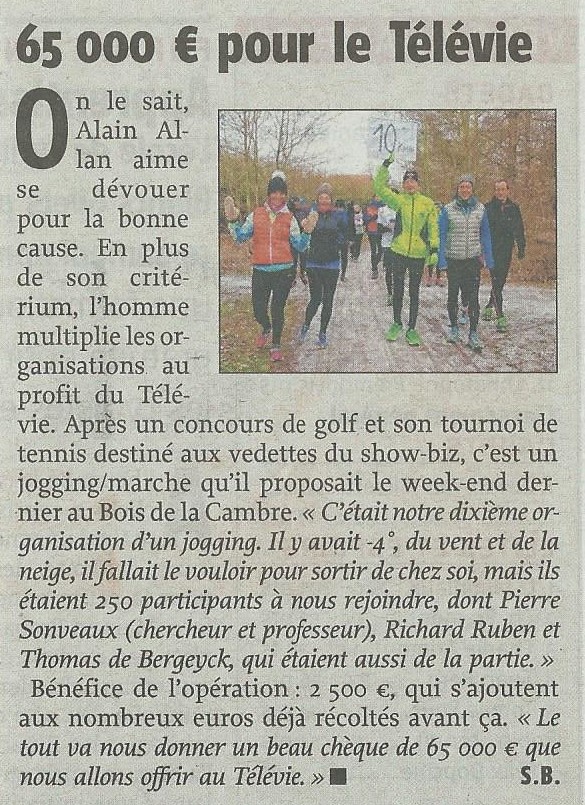 65 000 € pour le Télévie

On le sait, Alain Allan aime se dévouer pour la bonne cause. En plus de son critérium, l'homme multiplie les organisations au profit du Télévie. Après un concours de golf et son tournoi de tennis destiné aux vedettes du show-biz, c'est un jogging/marche qu'il proposait le week-end dernier au Bois de la Cambre. « C'était notre dixième organisation d'un jogging. Il y avait -4°, du vent et de la neige, il fallait le vouloir pour sortir de chez soi, mais ils étaient 250 participants à nous rejoindre, dont Pierre Sonveaux (chercheur et professeur), Richard Ruben et Thomas de Bergeyck, qui étaient aussi de la partie. »

Bénéfice de l'opération : 2 500 €, qui s'ajoutent aux nombreux euros déjà récoltés avant ça. « Le tout va nous donner un beau chèque de 65 000 € que nous allons offrir au Télévie. » ■ S.B.

10